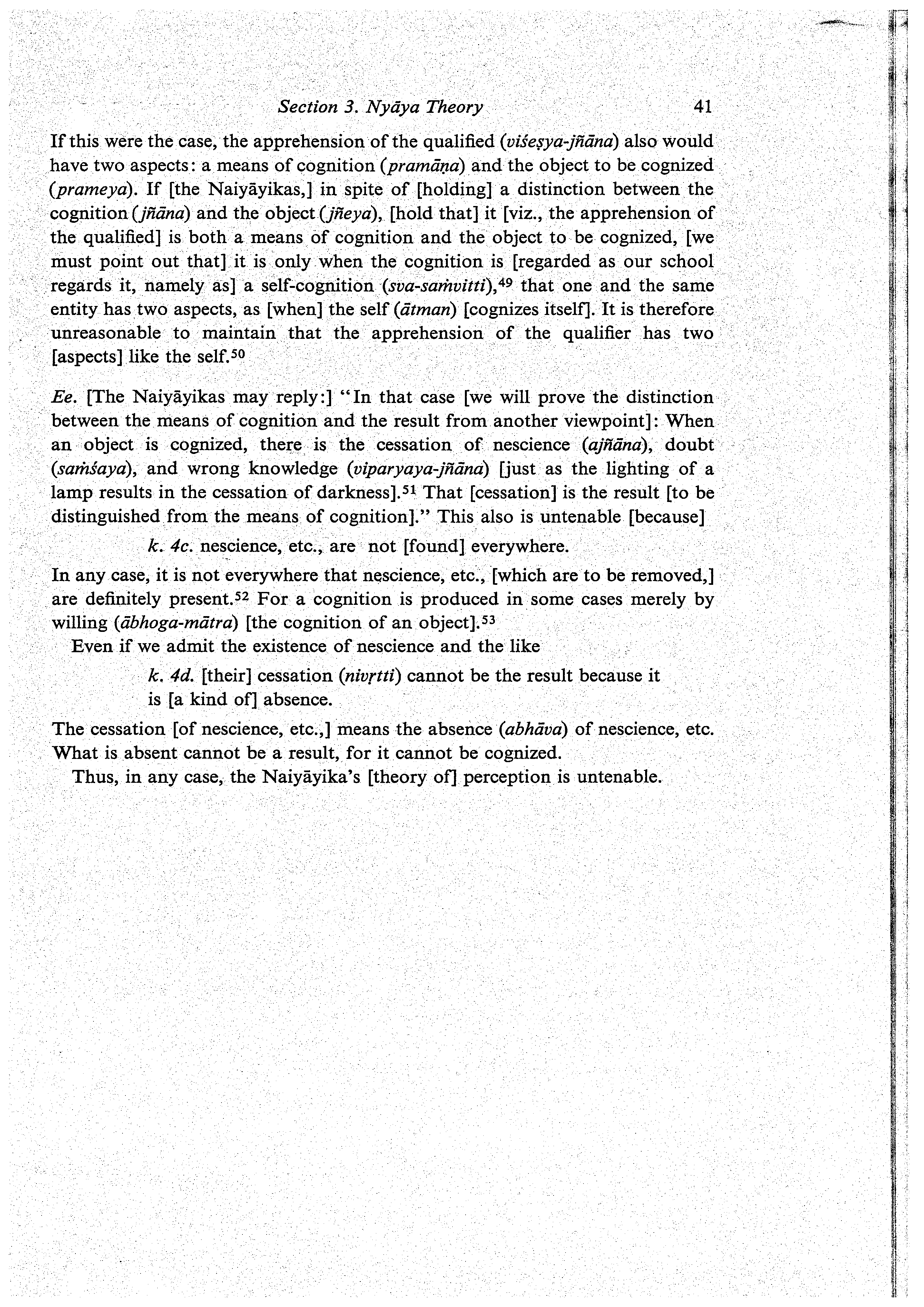 Section 3. Nyāya Theory 41

If this were the case, the apprehension of the qualified (viśeṣya-jñāna) also would have two aspects: a means of cognition (pramāṇa) and the object to be cognized (prameya). If [the Naiyāyikas,] in spite of [holding] a distinction between the cognition (jñāna) and the object (jñeya), [hold that] it [viz., the apprehension of the qualified] is both a means of cognition and the object to be cognized, [we must point out that] it is only when the cognition is [regarded as our school regards it, namely as] a self-cognition (sva-saṁvitti),$^{49}$ that one and the same entity has two aspects, as [when] the self (ātman) [cognizes itself]. It is therefore unreasonable to maintain that the apprehension of the qualifier has two [aspects] like the self.$^{50}$

Ee. [The Naiyāyikas may reply:] "In that case [we will prove the distinction between the means of cognition and the result from another viewpoint]: When an object is cognized, there is the cessation of nescience (ajñāna), doubt (saṁśaya), and wrong knowledge (viparyaya-jñāna) [just as the lighting of a lamp results in the cessation of darkness].$^{51}$ That [cessation] is the result [to be distinguished from the means of cognition]." This also is untenable [because]

k. 4c. nescience, etc., are not [found] everywhere.

In any case, it is not everywhere that nescience, etc., [which are to be removed,] are definitely present.$^{52}$ For a cognition is produced in some cases merely by willing (ābhoga-mātra) [the cognition of an object].$^{53}$

Even if we admit the existence of nescience and the like

k. 4d. [their] cessation (nivṛtti) cannot be the result because it is [a kind of] absence.

The cessation [of nescience, etc.,] means the absence (abhāva) of nescience, etc. What is absent cannot be a result, for it cannot be cognized.

Thus, in any case, the Naiyāyika's [theory of] perception is untenable.